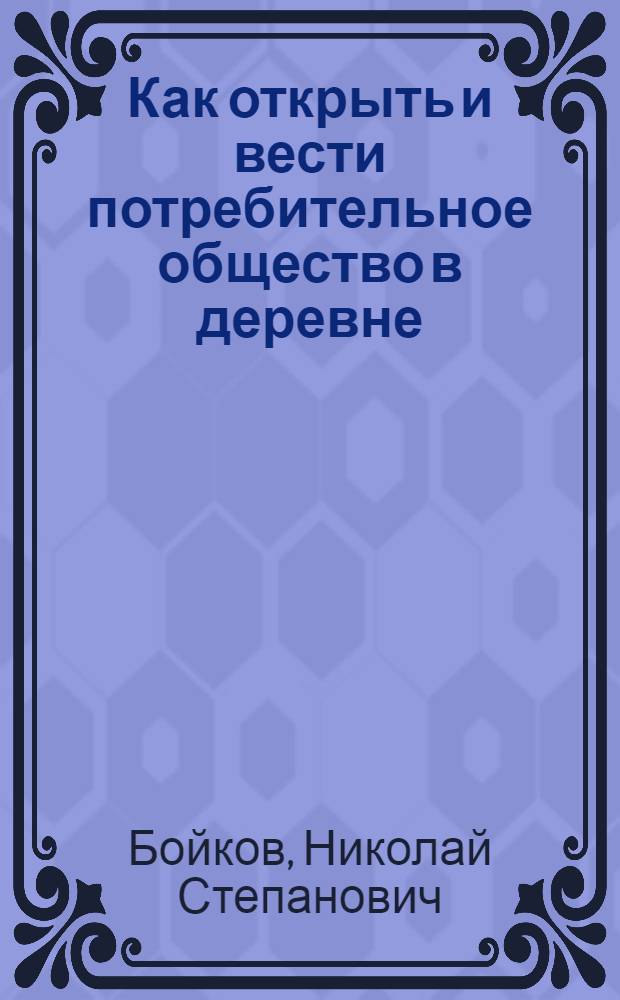 Как открыть и вести потребительное общество в деревне

Бойков, Николай Степанович